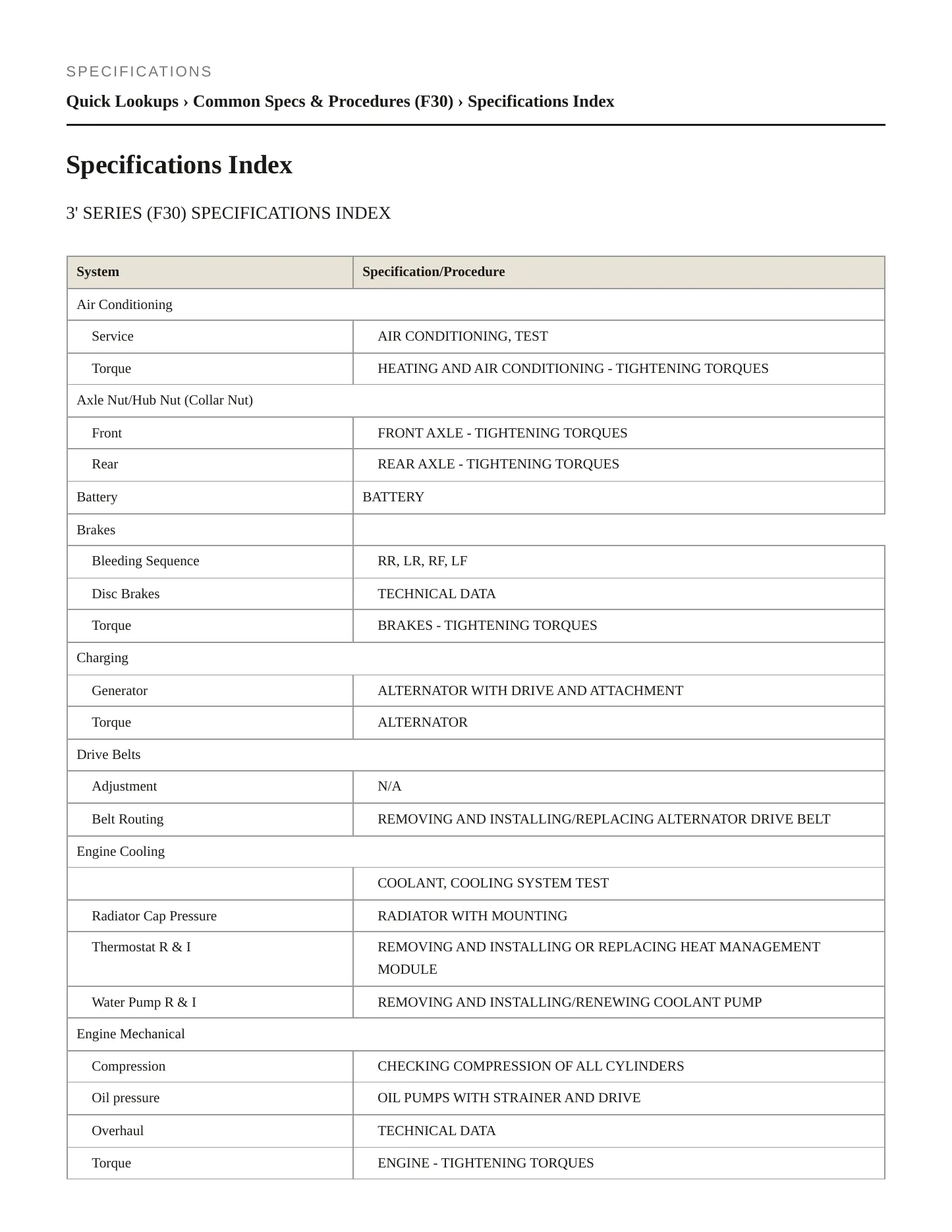 SPECIFICATIONS

Quick Lookups › Common Specs & Procedures (F30) › Specifications Index

Specifications Index

3' SERIES (F30) SPECIFICATIONS INDEX

| System | Specification/Procedure |
|---|---|
| Air Conditioning | |
| Service | AIR CONDITIONING, TEST |
| Torque | HEATING AND AIR CONDITIONING - TIGHTENING TORQUES |
| Axle Nut/Hub Nut (Collar Nut) | |
| Front | FRONT AXLE - TIGHTENING TORQUES |
| Rear | REAR AXLE - TIGHTENING TORQUES |
| Battery | BATTERY |
| Brakes | |
| Bleeding Sequence | RR, LR, RF, LF |
| Disc Brakes | TECHNICAL DATA |
| Torque | BRAKES - TIGHTENING TORQUES |
| Charging | |
| Generator | ALTERNATOR WITH DRIVE AND ATTACHMENT |
| Torque | ALTERNATOR |
| Drive Belts | |
| Adjustment | N/A |
| Belt Routing | REMOVING AND INSTALLING/REPLACING ALTERNATOR DRIVE BELT |
| Engine Cooling | |
| | COOLANT, COOLING SYSTEM TEST |
| Radiator Cap Pressure | RADIATOR WITH MOUNTING |
| Thermostat R & I | REMOVING AND INSTALLING OR REPLACING HEAT MANAGEMENT MODULE |
| Water Pump R & I | REMOVING AND INSTALLING/RENEWING COOLANT PUMP |
| Engine Mechanical | |
| Compression | CHECKING COMPRESSION OF ALL CYLINDERS |
| Oil pressure | OIL PUMPS WITH STRAINER AND DRIVE |
| Overhaul | TECHNICAL DATA |
| Torque | ENGINE - TIGHTENING TORQUES |